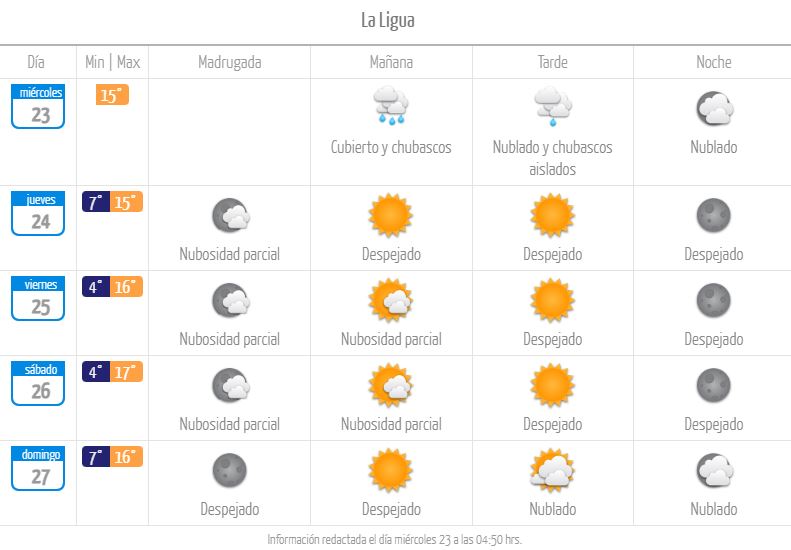 La Ligua

| Día | Min \| Max | Madrugada | Mañana | Tarde | Noche |
|---|---|---|---|---|---|
| miércoles 23 | 15° | | Cubierto y chubascos | Nublado y chubascos aislados | Nublado |
| jueves 24 | 7° 15° | Nubosidad parcial | Despejado | Despejado | Despejado |
| viernes 25 | 4° 16° | Nubosidad parcial | Nubosidad parcial | Despejado | Despejado |
| sábado 26 | 4° 17° | Nubosidad parcial | Nubosidad parcial | Despejado | Despejado |
| domingo 27 | 7° 16° | Despejado | Despejado | Nublado | Nublado |

Información redactada el día miércoles 23 a las 04:50 hrs.